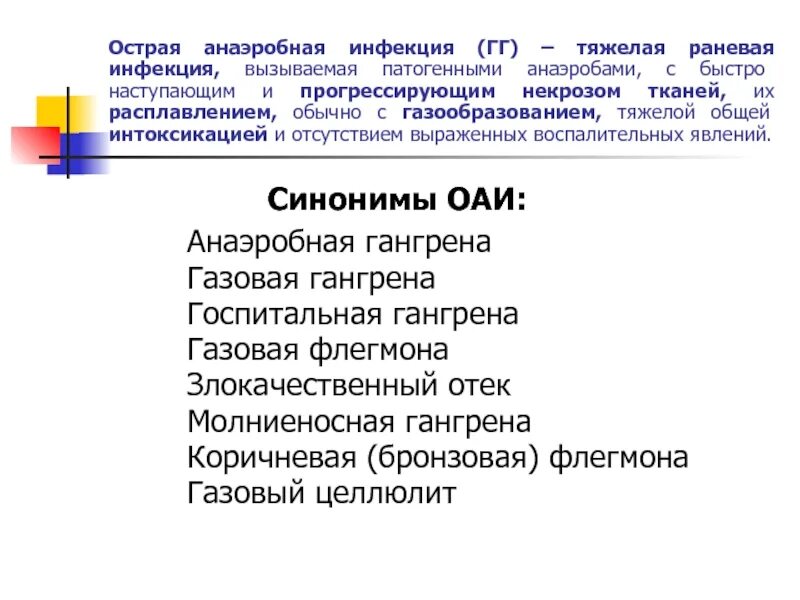 Острая анаэробная инфекция (ГГ) – тяжелая раневая инфекция, вызываемая патогенными анаэробами, с быстро наступающим и прогрессирующим некрозом тканей, их расплавлением, обычно с газообразованием, тяжелой общей интоксикацией и отсутствием выраженных воспалительных явлений.

Синонимы ОАИ:

Анаэробная гангрена
Газовая гангрена
Госпитальная гангрена
Газовая флегмона
Злокачественный отек
Молниеносная гангрена
Коричневая (бронзовая) флегмона
Газовый целлюлит